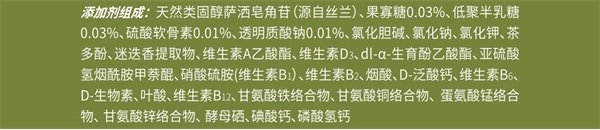 添加剂组成：天然类固醇萨洒皂角苷（源自丝兰）、果寡糖0.03%、低聚半乳糖0.03%、硫酸软骨素0.01%、透明质酸钠0.01%、氯化胆碱、氯化钠、氯化钾、茶多酚、迷迭香提取物、维生素A乙酸酯、维生素$D_3$、dl-α-生育酚乙酸酯、亚硫酸氢烟酰胺甲萘醌、硝酸硫胺(维生素$B_1$)、维生素$B_2$、烟酸、D-泛酸钙、维生素$B_6$、D-生物素、叶酸、维生素$B_{12}$、甘氨酸铁络合物、甘氨酸铜络合物、蛋氨酸锰络合物、甘氨酸锌络合物、酵母硒、碘酸钙、磷酸氢钙